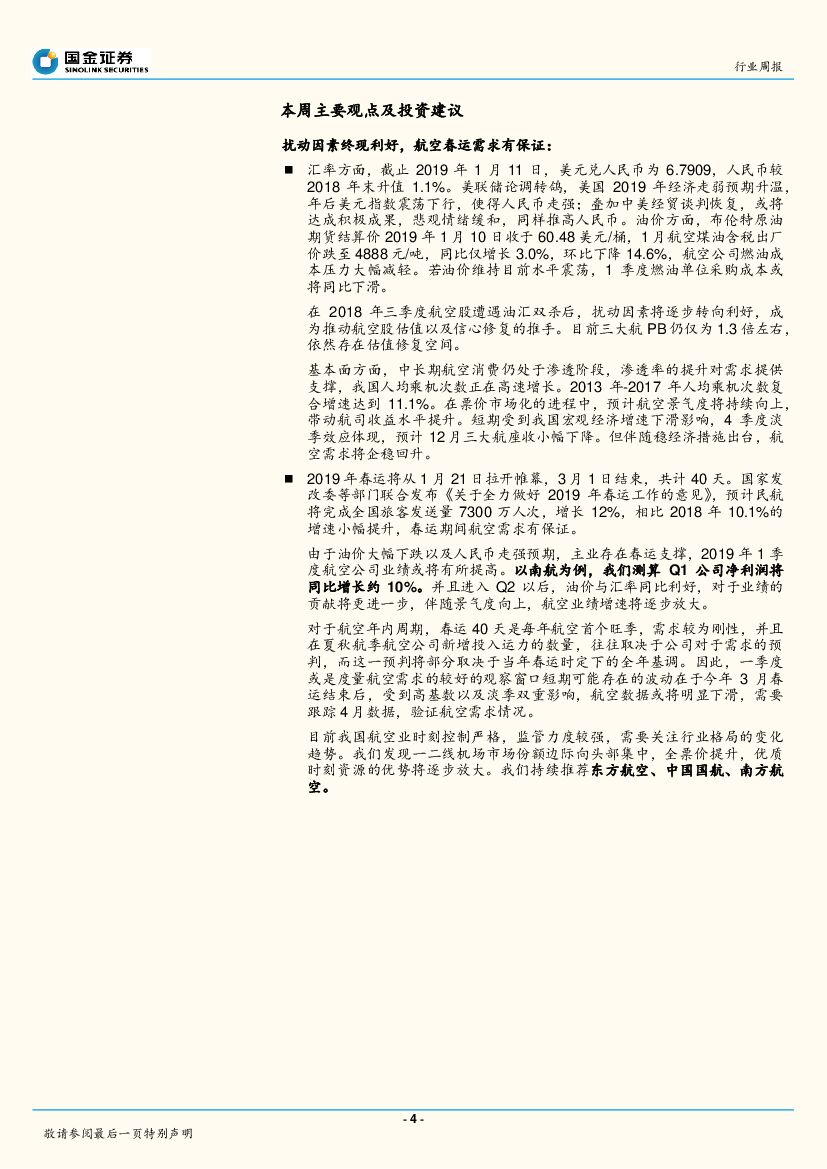 国金证券
SINOLINK SECURITIES

行业周报

本周主要观点及投资建议

扰动因素终现利好，航空春运需求有保证：

■ 汇率方面，截止 2019 年 1 月 11 日，美元兑人民币为 6.7909，人民币较 2018 年末升值 1.1%。美联储论调转鸽，美国 2019 年经济走弱预期升温，年后美元指数震荡下行，使得人民币走强；叠加中美经贸谈判恢复，或将达成积极成果，悲观情绪缓和，同样推高人民币。油价方面，布伦特原油期货结算价 2019 年 1 月 10 日收于 60.48 美元/桶，1 月航空煤油含税出厂价跌至 4888 元/吨，同比仅增长 3.0%，环比下降 14.6%，航空公司燃油成本压力大幅减轻。若油价维持目前水平震荡，1 季度燃油单位采购成本或将同比下滑。

在 2018 年三季度航空股遭遇油汇双杀后，扰动因素将逐步转向利好，成为推动航空股估值以及信心修复的推手。目前三大航 PB 仍仅为 1.3 倍左右，依然存在估值修复空间。

基本面方面，中长期航空消费仍处于渗透阶段，渗透率的提升对需求提供支撑，我国人均乘机次数正在高速增长。2013 年-2017 年人均乘机次数复合增速达到 11.1%。在票价市场化的进程中，预计航空景气度将持续向上，带动航司收益水平提升。短期受到我国宏观经济增速下滑影响，4 季度淡季效应体现，预计 12 月三大航座收小幅下降。但伴随稳经济措施出台，航空需求将企稳回升。

■ 2019 年春运将从 1 月 21 日拉开帷幕，3 月 1 日结束，共计 40 天。国家发改委等部门联合发布《关于全力做好 2019 年春运工作的意见》，预计民航将完成全国旅客发送量 7300 万人次，增长 12%，相比 2018 年 10.1%的增速小幅提升，春运期间航空需求有保证。

由于油价大幅下跌以及人民币走强预期，主业存在春运支撑，2019 年 1 季度航空公司业绩或将有所提高。以南航为例，我们测算 Q1 公司净利润将同比增长约 10%。并且进入 Q2 以后，油价与汇率同比利好，对于业绩的贡献将更进一步，伴随景气度向上，航空业绩增速将逐步放大。

对于航空年内周期，春运 40 天是每年航空首个旺季，需求较为刚性，并且在夏秋航季航空公司新增投入运力的数量，往往取决于公司对于需求的预判，而这一预判将部分取决于当年春运时定下的全年基调。因此，一季度或是度量航空需求的较好的观察窗口短期可能存在的波动在于今年 3 月春运结束后，受到高基数以及淡季双重影响，航空数据或将明显下滑，需要跟踪 4 月数据，验证航空需求情况。

目前我国航空业时刻控制严格，监管力度较强，需要关注行业格局的变化趋势。我们发现一二线机场市场份额边际向头部集中，全票价提升，优质时刻资源的优势将逐步放大。我们持续推荐东方航空、中国国航、南方航空。

- 4 -

敬请参阅最后一页特别声明